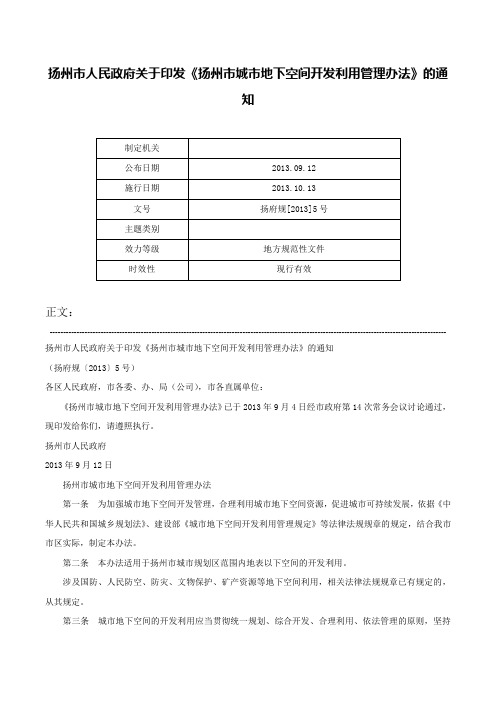 扬州市人民政府关于印发《扬州市城市地下空间开发利用管理办法》的通知

| 制定机关 |  |
|---|---|
| 公布日期 | 2013.09.12 |
| 施行日期 | 2013.10.13 |
| 文号 | 扬府规[2013]5号 |
| 主题类别 |  |
| 效力等级 | 地方规范性文件 |
| 时效性 | 现行有效 |

正文：

扬州市人民政府关于印发《扬州市城市地下空间开发利用管理办法》的通知

（扬府规〔2013〕5号）

各区人民政府，市各委、办、局（公司），市各直属单位：

《扬州市城市地下空间开发利用管理办法》已于2013年9月4日经市政府第14次常务会议讨论通过，现印发给你们，请遵照执行。

扬州市人民政府

2013年9月12日

扬州市城市地下空间开发利用管理办法

第一条　为加强城市地下空间开发管理，合理利用城市地下空间资源，促进城市可持续发展，依据《中华人民共和国城乡规划法》、建设部《城市地下空间开发利用管理规定》等法律法规规章的规定，结合我市市区实际，制定本办法。

第二条　本办法适用于扬州市城市规划区范围内地表以下空间的开发利用。

涉及国防、人民防空、防灾、文物保护、矿产资源等地下空间利用，相关法律法规规章已有规定的，从其规定。

第三条　城市地下空间的开发利用应当贯彻统一规划、综合开发、合理利用、依法管理的原则，坚持